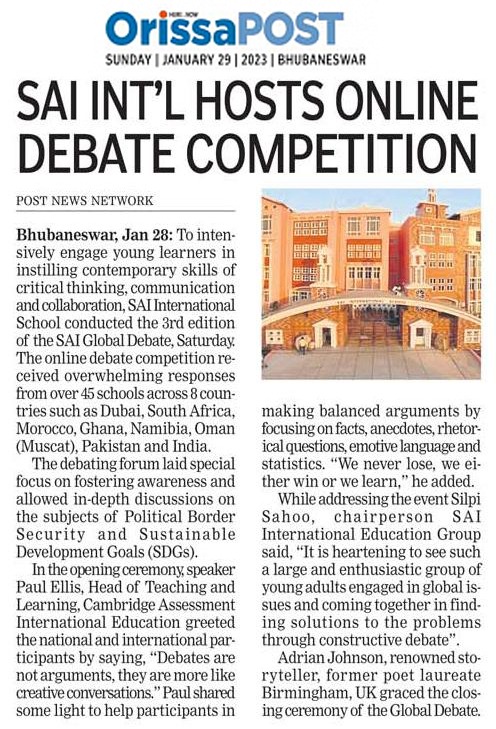 HERE...NOW

OrissaPOST

SUNDAY | JANUARY 29 | 2023 | BHUBANESWAR

SAI INT'L HOSTS ONLINE DEBATE COMPETITION

POST NEWS NETWORK

Bhubaneswar, Jan 28: To intensively engage young learners in instilling contemporary skills of critical thinking, communication and collaboration, SAI International School conducted the 3rd edition of the SAI Global Debate, Saturday. The online debate competition received overwhelming responses from over 45 schools across 8 countries such as Dubai, South Africa, Morocco, Ghana, Namibia, Oman (Muscat), Pakistan and India.

The debating forum laid special focus on fostering awareness and allowed in-depth discussions on the subjects of Political Border Security and Sustainable Development Goals (SDGs).

In the opening ceremony, speaker Paul Ellis, Head of Teaching and Learning, Cambridge Assessment International Education greeted the national and international participants by saying, "Debates are not arguments, they are more like creative conversations." Paul shared some light to help participants in making balanced arguments by focusing on facts, anecdotes, rhetorical questions, emotive language and statistics. "We never lose, we either win or we learn," he added.

While addressing the event Silpi Sahoo, chairperson SAI International Education Group said, "It is heartening to see such a large and enthusiastic group of young adults engaged in global issues and coming together in finding solutions to the problems through constructive debate".

Adrian Johnson, renowned storyteller, former poet laureate Birmingham, UK graced the closing ceremony of the Global Debate.